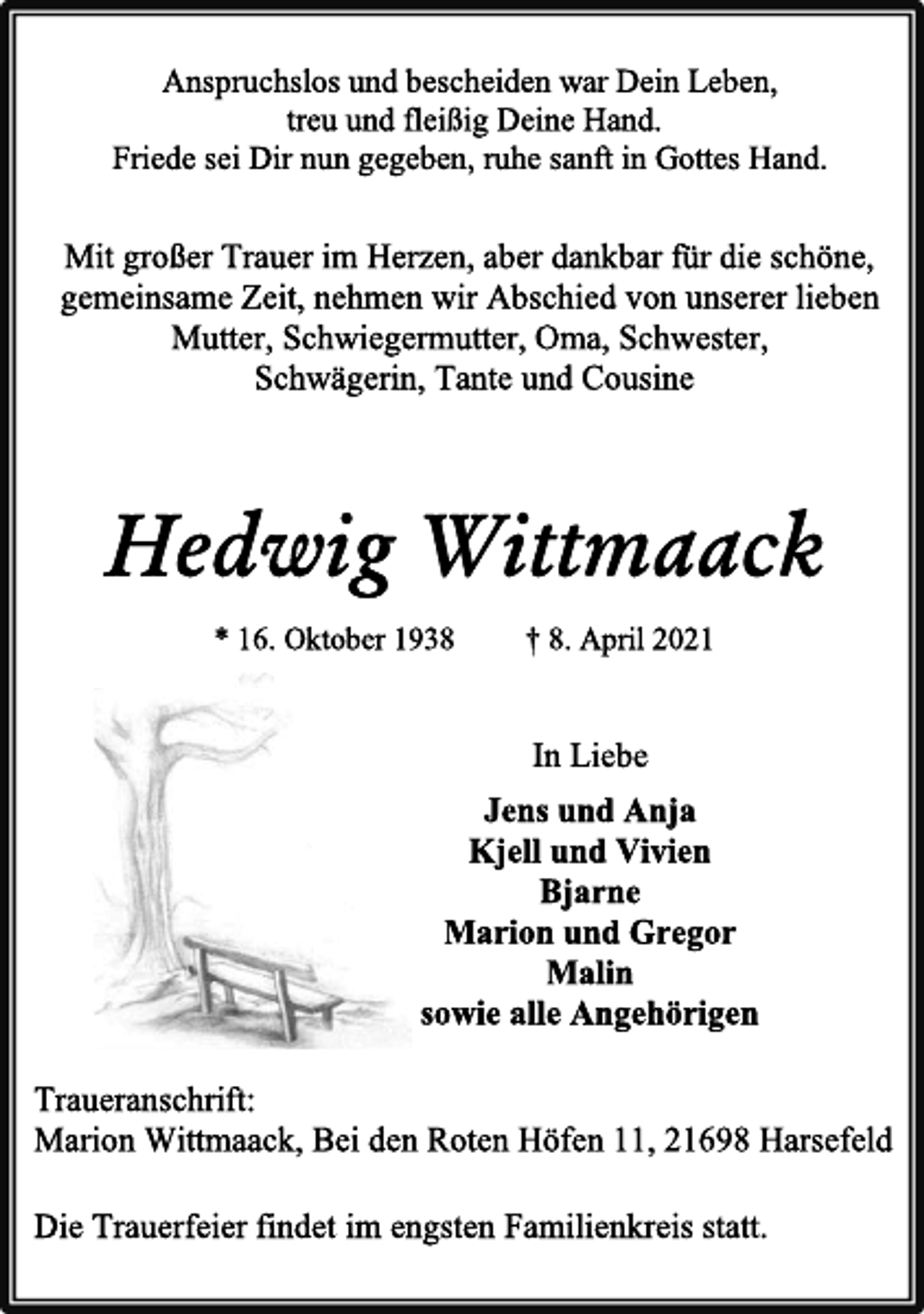 Anspruchslos und bescheiden war Dein Leben,
treu und fleißig Deine Hand.
Friede sei Dir nun gegeben, ruhe sanft in Gottes Hand.

Mit großer Trauer im Herzen, aber dankbar für die schöne, gemeinsame Zeit, nehmen wir Abschied von unserer lieben Mutter, Schwiegermutter, Oma, Schwester, Schwägerin, Tante und Cousine

Hedwig Wittmaack

* 16. Oktober 1938 † 8. April 2021

In Liebe

Jens und Anja
Kjell und Vivien
Bjarne
Marion und Gregor
Malin
sowie alle Angehörigen

Traueranschrift:
Marion Wittmaack, Bei den Roten Höfen 11, 21698 Harsefeld

Die Trauerfeier findet im engsten Familienkreis statt.